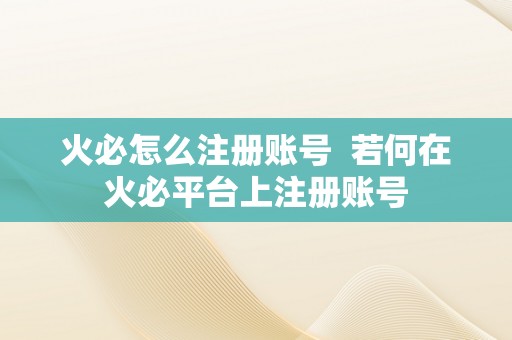 火必怎么注册账号  若何在火必平台上注册账号